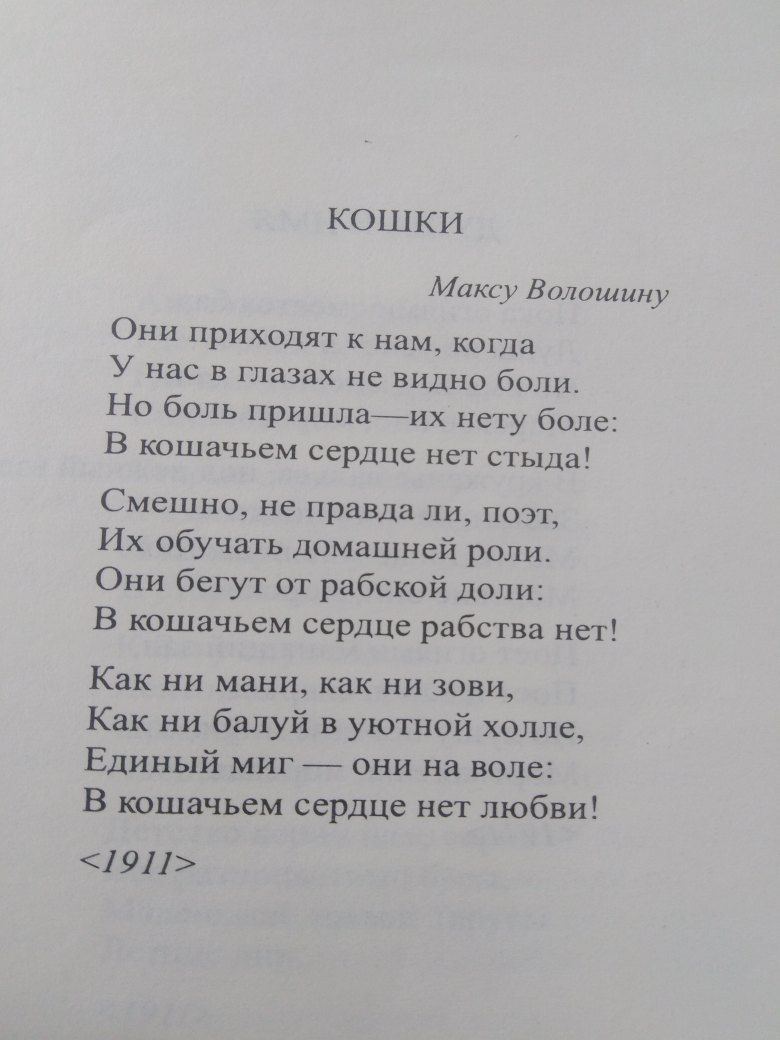 КОШКИ

Максу Волошину

Они приходят к нам, когда
У нас в глазах не видно боли.
Но боль пришла—их нету боле:
В кошачьем сердце нет стыда!

Смешно, не правда ли, поэт,
Их обучать домашней роли.
Они бегут от рабской доли:
В кошачьем сердце рабства нет!

Как ни мани, как ни зови,
Как ни балуй в уютной холле,
Единый миг — они на воле:
В кошачьем сердце нет любви!

<1911>